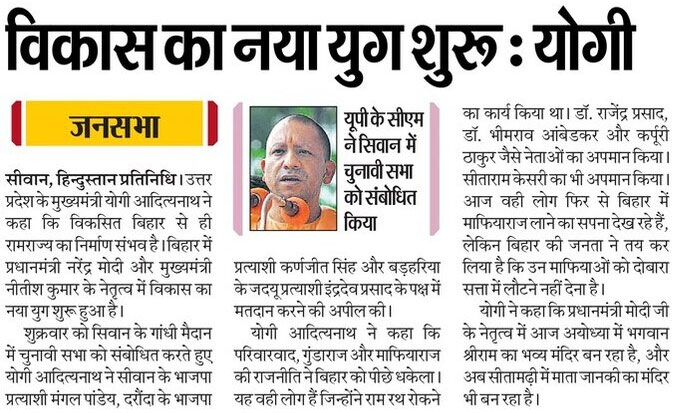 विकास का नया युग शुरू : योगी

जनसभा

सीवान, हिन्दुस्तान प्रतिनिधि। उत्तर प्रदेश के मुख्यमंत्री योगी आदित्यनाथ ने कहा कि विकसित बिहार से ही रामराज्य का निर्माण संभव है। बिहार में प्रधानमंत्री नरेंद्र मोदी और मुख्यमंत्री नीतीश कुमार के नेतृत्व में विकास का नया युग शुरू हुआ है।

शुक्रवार को सिवान के गांधी मैदान में चुनावी सभा को संबोधित करते हुए योगी आदित्यनाथ ने सीवान के भाजपा प्रत्याशी मंगल पांडेय, दरौंदा के भाजपा

यूपी के सीएम ने सिवान में चुनावी सभा को संबोधित किया

प्रत्याशी कर्णजीत सिंह और बड़हरिया के जदयू प्रत्याशी इंद्रदेव प्रसाद के पक्ष में मतदान करने की अपील की।

योगी आदित्यनाथ ने कहा कि परिवारवाद, गुंडाराज और माफियाराज की राजनीति ने बिहार को पीछे धकेला। यह वही लोग हैं जिन्होंने राम रथ रोकने का कार्य किया था। डॉ. राजेंद्र प्रसाद, डॉ. भीमराव आंबेडकर और कर्पूरी ठाकुर जैसे नेताओं का अपमान किया। सीताराम केसरी का भी अपमान किया। आज वही लोग फिर से बिहार में माफियाराज लाने का सपना देख रहे हैं, लेकिन बिहार की जनता ने तय कर लिया है कि उन माफियाओं को दोबारा सत्ता में लौटने नहीं देना है।

योगी ने कहा कि प्रधानमंत्री मोदी जी के नेतृत्व में आज अयोध्या में भगवान श्रीराम का भव्य मंदिर बन रहा है, और अब सीतामढ़ी में माता जानकी का मंदिर भी बन रहा है।